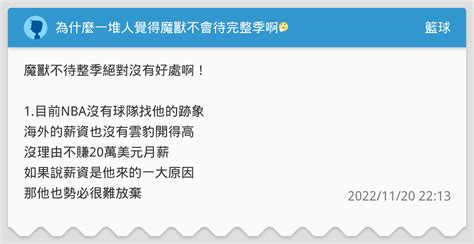 為什麼一堆人覺得魔獸不會待完整季啊🤔 籃球

魔獸不待整季絕對沒有好處啊！

1.目前NBA沒有球隊找他的跡象
海外的薪資也沒有雲豹開得高
沒理由不賺20萬美元月薪
如果說薪資是他來的一大原因
那他也勢必很難放棄

2022/11/20 22:13